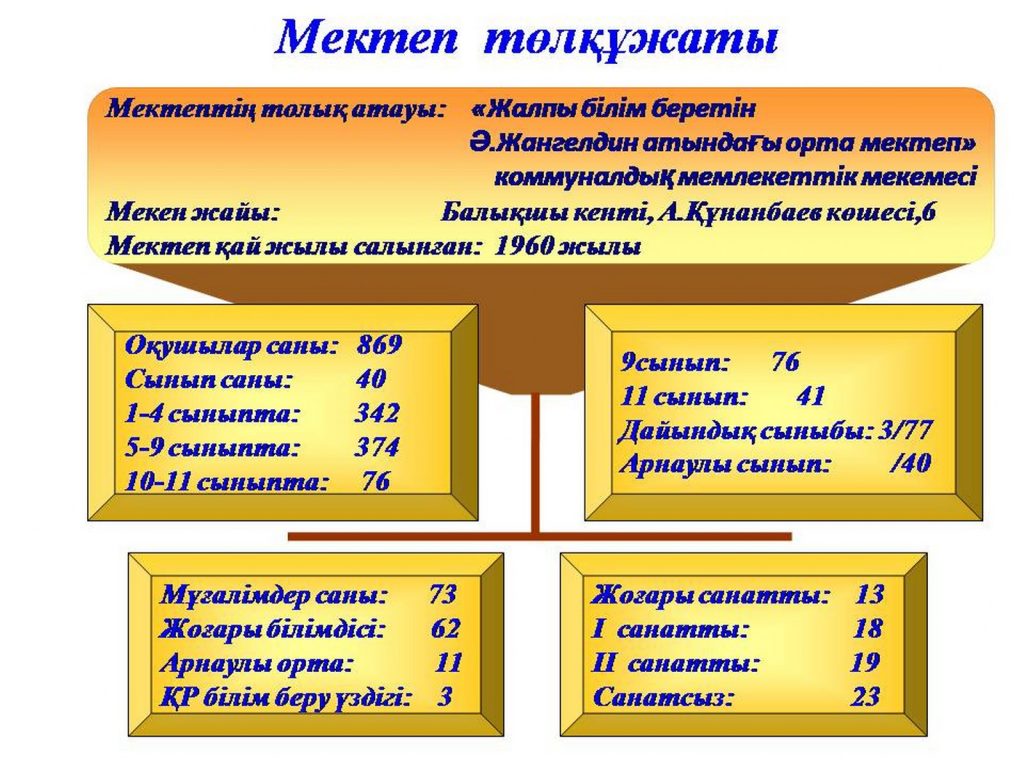 Мектеп төлқұжаты

Мектептің толық атауы: «Жалпы білім беретін Ә.Жангелдин атындағы орта мектеп» коммуналдық мемлекеттік мекемесі
Мекен жайы: Балықшы кенті, А.Құнанбаев көшесі,6
Мектеп қай жылы салынған: 1960 жылы

Оқушылар саны: 869
Сынып саны: 40
1-4 сыныпта: 342
5-9 сыныпта: 374
10-11 сыныпта: 76

9сынып: 76
11 сынып: 41
Дайындық сыныбы: 3/77
Арнаулы сынып: /40

Мұғалімдер саны: 73
Жоғары білімдісі: 62
Арнаулы орта: 11
ҚР білім беру үздігі: 3

Жоғары санатты: 13
I санатты: 18
II санатты: 19
Санатсыз: 23